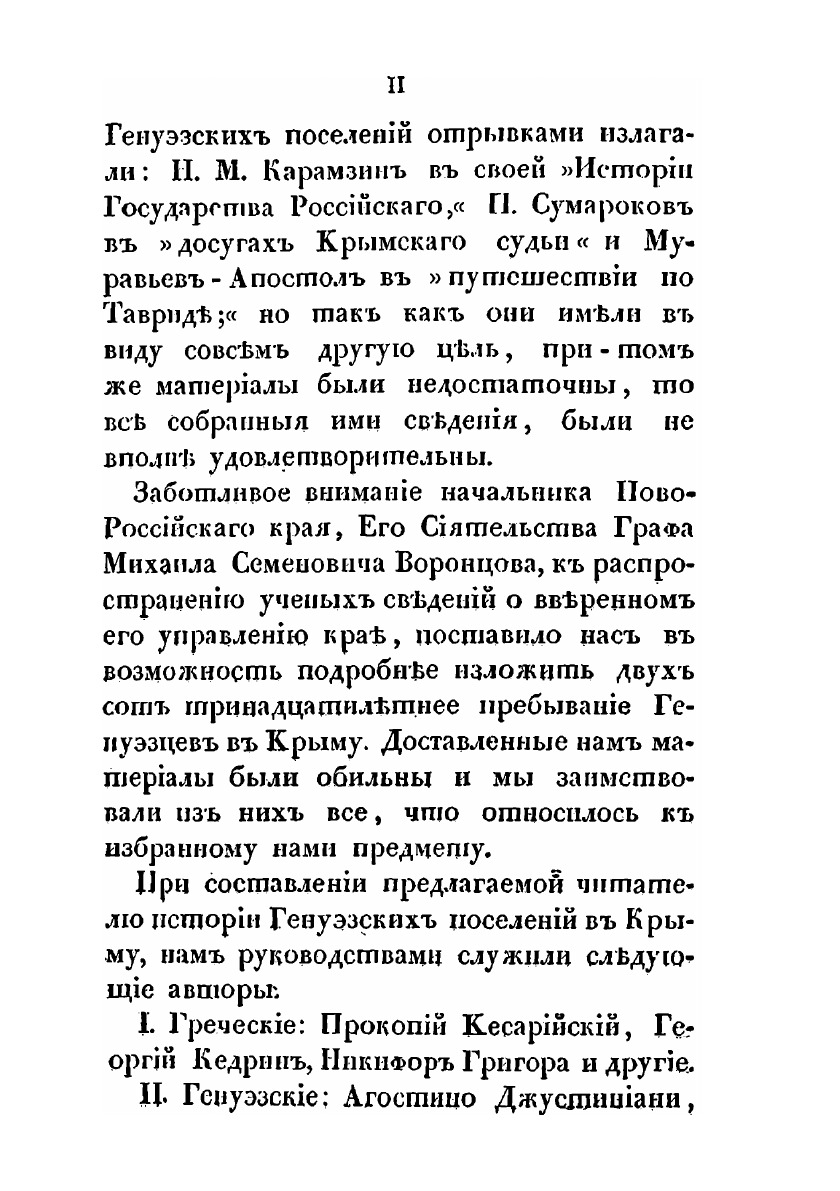 II

Генуэзскихъ поселеній отрывками излагали: Н. М. Карамзинъ въ своей »Исторіи Государства Россійскаго,« П. Сумароковъ въ »досугахъ Крымскаго судьи« и Муравьевъ-Апостолъ въ »путешествіи по Тавридѣ;« но такъ какъ они имѣли въ виду совсѣмъ другую цѣль, при-томъ же матеріалы были недостаточны, то всѣ собранныя ими свѣденія, были не вполнѣ удовлетворительны.

Заботливое вниманіе начальника Ново-Россійскаго края, Его Сіятельства Графа Михаила Семеновича Воронцова, къ распространенію ученыхъ свѣденій о ввѣренномъ его управленію краѣ, поставило насъ въ возможность подробнѣе изложить двухъ сотъ тринадцатилѣтнее пребываніе Генуэзцевъ въ Крыму. Доставленные намъ матеріалы были обильны и мы заимствовали изъ нихъ все, что относилось къ избранному нами предмету.

При составленіи предлагаемой читателю исторіи Генуэзскихъ поселеній въ Крыму, намъ руководствами служили слѣдующіе авторы:

I. Греческіе: Прокопій Кесарійскій, Георгій Кедринъ, Никифоръ Григора и другіе.

II. Генуэзскіе: Агостино Джустиніани,